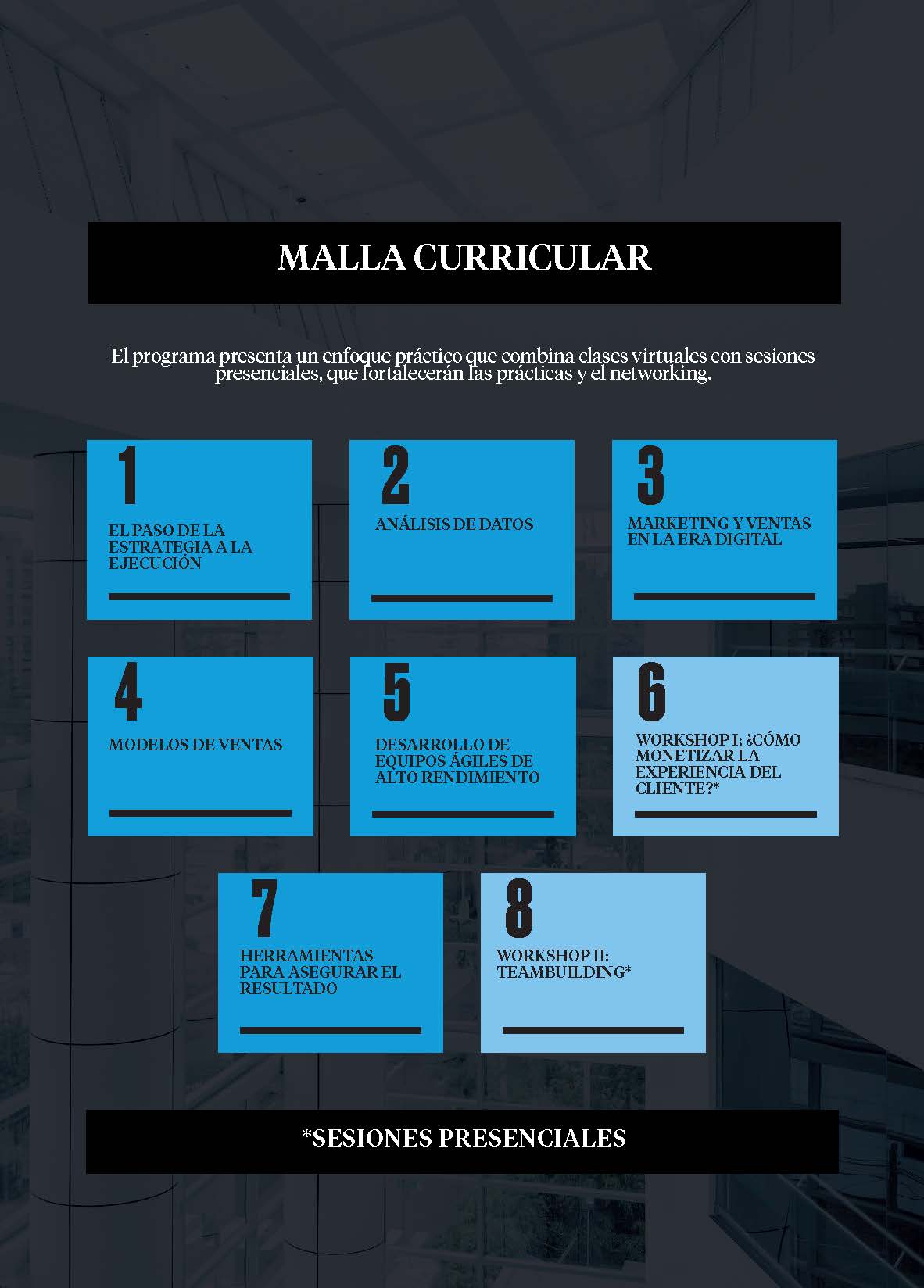 MALLA CURRICULAR

El programa presenta un enfoque práctico que combina clases virtuales con sesiones presenciales, que fortalecerán las prácticas y el networking.

1
EL PASO DE LA ESTRATEGIA A LA EJECUCIÓN

2
ANÁLISIS DE DATOS

3
MARKETING Y VENTAS EN LA ERA DIGITAL

4
MODELOS DE VENTAS

5
DESARROLLO DE EQUIPOS ÁGILES DE ALTO RENDIMIENTO

6
WORKSHOP I: ¿CÓMO MONETIZAR LA EXPERIENCIA DEL CLIENTE?*

7
HERRAMIENTAS PARA ASEGURAR EL RESULTADO

8
WORKSHOP II: TEAMBUILDING*

*SESIONES PRESENCIALES